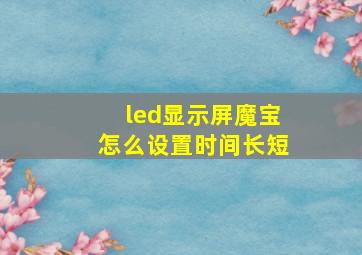 led显示屏魔宝
怎么设置时间长短